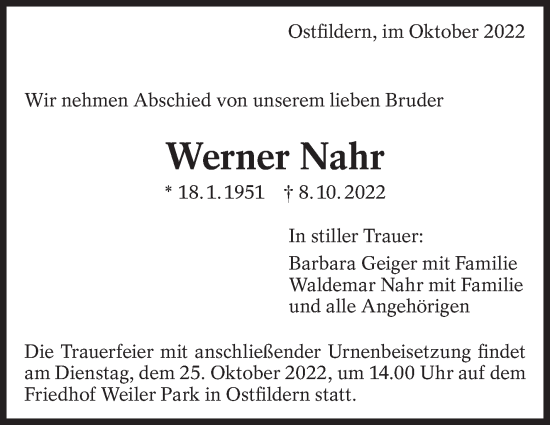 Ostfildern, im Oktober 2022

Wir nehmen Abschied von unserem lieben Bruder

Werner Nahr

* 18. 1. 1951 † 8. 10. 2022

In stiller Trauer:

Barbara Geiger mit Familie
Waldemar Nahr mit Familie
und alle Angehörigen

Die Trauerfeier mit anschließender Urnenbeisetzung findet am Dienstag, dem 25. Oktober 2022, um 14.00 Uhr auf dem Friedhof Weiler Park in Ostfildern statt.